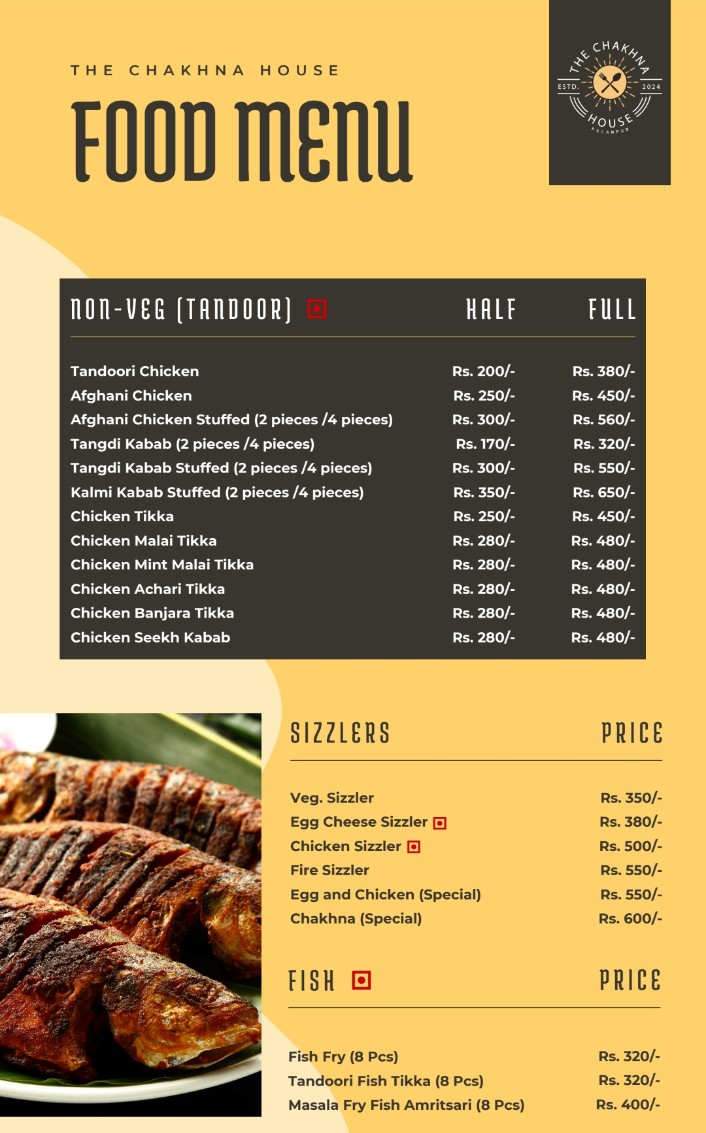 THE CHAKHNA HOUSE

FOOD MENU

THE CHAKHNA HOUSE
ESTD. 2024
PALAMPUR

| NON-VEG (TANDOOR) | HALF | FULL |
|---|---|---|
| Tandoori Chicken | Rs. 200/- | Rs. 380/- |
| Afghani Chicken | Rs. 250/- | Rs. 450/- |
| Afghani Chicken Stuffed (2 pieces /4 pieces) | Rs. 300/- | Rs. 560/- |
| Tangdi Kabab (2 pieces /4 pieces) | Rs. 170/- | Rs. 320/- |
| Tangdi Kabab Stuffed (2 pieces /4 pieces) | Rs. 300/- | Rs. 550/- |
| Kalmi Kabab Stuffed (2 pieces /4 pieces) | Rs. 350/- | Rs. 650/- |
| Chicken Tikka | Rs. 250/- | Rs. 450/- |
| Chicken Malai Tikka | Rs. 280/- | Rs. 480/- |
| Chicken Mint Malai Tikka | Rs. 280/- | Rs. 480/- |
| Chicken Achari Tikka | Rs. 280/- | Rs. 480/- |
| Chicken Banjara Tikka | Rs. 280/- | Rs. 480/- |
| Chicken Seekh Kabab | Rs. 280/- | Rs. 480/- |

| SIZZLERS | PRICE |
|---|---|
| Veg. Sizzler | Rs. 350/- |
| Egg Cheese Sizzler | Rs. 380/- |
| Chicken Sizzler | Rs. 500/- |
| Fire Sizzler | Rs. 550/- |
| Egg and Chicken (Special) | Rs. 550/- |
| Chakhna (Special) | Rs. 600/- |

| FISH | PRICE |
|---|---|
| Fish Fry (8 Pcs) | Rs. 320/- |
| Tandoori Fish Tikka (8 Pcs) | Rs. 320/- |
| Masala Fry Fish Amritsari (8 Pcs) | Rs. 400/- |